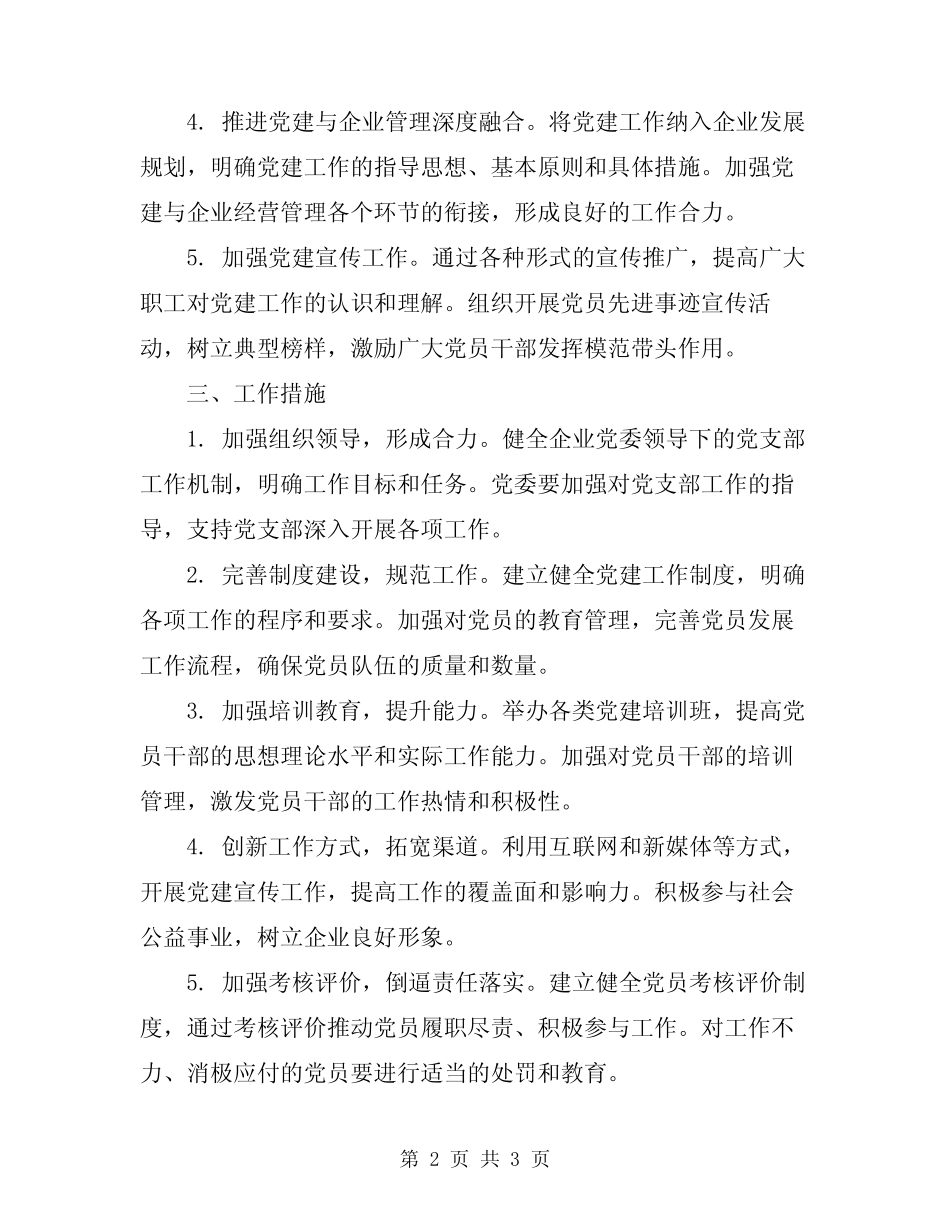 4. 推进党建与企业管理深度融合。将党建工作纳入企业发展规划，明确党建工作的指导思想、基本原则和具体措施。加强党建与企业经营管理各个环节的衔接，形成良好的工作合力。

5. 加强党建宣传工作。通过各种形式的宣传推广，提高广大职工对党建工作的认识和理解。组织开展党员先进事迹宣传活动，树立典型榜样，激励广大党员干部发挥模范带头作用。

三、工作措施

1. 加强组织领导，形成合力。健全企业党委领导下的党支部工作机制，明确工作目标和任务。党委要加强对党支部工作的指导，支持党支部深入开展各项工作。

2. 完善制度建设，规范工作。建立健全党建工作制度，明确各项工作的程序和要求。加强对党员的教育管理，完善党员发展工作流程，确保党员队伍的质量和数量。

3. 加强培训教育，提升能力。举办各类党建培训班，提高党员干部的思想理论水平和实际工作能力。加强对党员干部的培训管理，激发党员干部的工作热情和积极性。

4. 创新工作方式，拓宽渠道。利用互联网和新媒体等方式，开展党建宣传工作，提高工作的覆盖面和影响力。积极参与社会公益事业，树立企业良好形象。

5. 加强考核评价，倒逼责任落实。建立健全党员考核评价制度，通过考核评价推动党员履职尽责、积极参与工作。对工作不力、消极应付的党员要进行适当的处罚和教育。

第 2 页 共 3 页